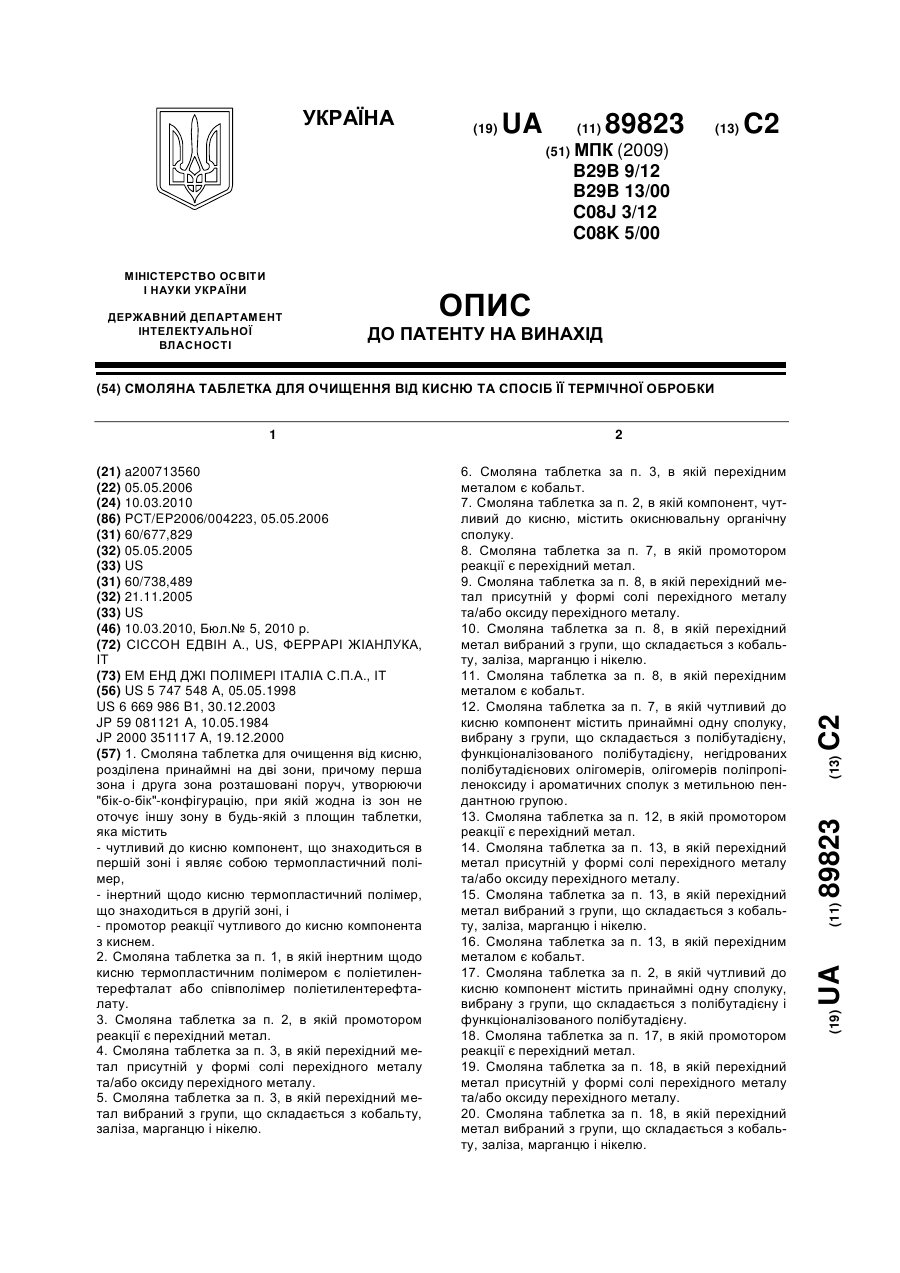 УКРАЇНА

(19) UA (11) 89823 (13) C2

(51) МПК (2009)
B29B 9/12
B29B 13/00
C08J 3/12
C08K 5/00

МІНІСТЕРСТВО ОСВІТИ І НАУКИ УКРАЇНИ

ДЕРЖАВНИЙ ДЕПАРТАМЕНТ ІНТЕЛЕКТУАЛЬНОЇ ВЛАСНОСТІ

ОПИС
ДО ПАТЕНТУ НА ВИНАХІД

(54) СМОЛЯНА ТАБЛЕТКА ДЛЯ ОЧИЩЕННЯ ВІД КИСНЮ ТА СПОСІБ ЇЇ ТЕРМІЧНОЇ ОБРОБКИ

1

(21) a200713560
(22) 05.05.2006
(24) 10.03.2010
(86) PCT/EP2006/004223, 05.05.2006
(31) 60/677,829
(32) 05.05.2005
(33) US
(31) 60/738,489
(32) 21.11.2005
(33) US
(46) 10.03.2010, Бюл.№ 5, 2010 р.
(72) СІССОН ЕДВІН А., US, ФЕРРАРІ ЖІАНЛУКА, IT
(73) ЕМ ЕНД ДЖІ ПОЛІМЕРІ ІТАЛІА С.П.А., IT
(56) US 5 747 548 A, 05.05.1998
US 6 669 986 B1, 30.12.2003
JP 59 081121 A, 10.05.1984
JP 2000 351117 A, 19.12.2000
(57) 1. Смоляна таблетка для очищення від кисню, розділена принаймні на дві зони, причому перша зона і друга зона розташовані поруч, утворюючи "бік-о-бік"-конфігурацію, при якій жодна із зон не оточує іншу зону в будь-якій з площин таблетки, яка містить
- чутливий до кисню компонент, що знаходиться в першій зоні і являє собою термопластичний полімер,
- інертний щодо кисню термопластичний полімер, що знаходиться в другій зоні, і
- промотор реакції чутливого до кисню компонента з киснем.
2. Смоляна таблетка за п. 1, в якій інертним щодо кисню термопластичним полімером є поліетилентерефталат або співполімер поліетилентерефталату.
3. Смоляна таблетка за п. 2, в якій промотором реакції є перехідний метал.
4. Смоляна таблетка за п. 3, в якій перехідний метал присутній у формі солі перехідного металу та/або оксиду перехідного металу.
5. Смоляна таблетка за п. 3, в якій перехідний метал вибраний з групи, що складається з кобальту, заліза, марганцю і нікелю.

2

6. Смоляна таблетка за п. 3, в якій перехідним металом є кобальт.
7. Смоляна таблетка за п. 2, в якій компонент, чутливий до кисню, містить окиснювальну органічну сполуку.
8. Смоляна таблетка за п. 7, в якій промотором реакції є перехідний метал.
9. Смоляна таблетка за п. 8, в якій перехідний метал присутній у формі солі перехідного металу та/або оксиду перехідного металу.
10. Смоляна таблетка за п. 8, в якій перехідний метал вибраний з групи, що складається з кобальту, заліза, марганцю і нікелю.
11. Смоляна таблетка за п. 8, в якій перехідним металом є кобальт.
12. Смоляна таблетка за п. 7, в якій чутливий до кисню компонент містить принаймні одну сполуку, вибрану з групи, що складається з полібутадієну, функціоналізованого полібутадієну, негідрованих полібутадієнових олігомерів, олігомерів поліпропіленоксиду і ароматичних сполук з метильною пендантною групою.
13. Смоляна таблетка за п. 12, в якій промотором реакції є перехідний метал.
14. Смоляна таблетка за п. 13, в якій перехідний метал присутній у формі солі перехідного металу та/або оксиду перехідного металу.
15. Смоляна таблетка за п. 13, в якій перехідний метал вибраний з групи, що складається з кобальту, заліза, марганцю і нікелю.
16. Смоляна таблетка за п. 13, в якій перехідним металом є кобальт.
17. Смоляна таблетка за п. 2, в якій чутливий до кисню компонент містить принаймні одну сполуку, вибрану з групи, що складається з полібутадієну і функціоналізованого полібутадієну.
18. Смоляна таблетка за п. 17, в якій промотором реакції є перехідний метал.
19. Смоляна таблетка за п. 18, в якій перехідний метал присутній у формі солі перехідного металу та/або оксиду перехідного металу.
20. Смоляна таблетка за п. 18, в якій перехідний метал вибраний з групи, що складається з кобальту, заліза, марганцю і нікелю.

(19) UA (11) 89823 (13) C2